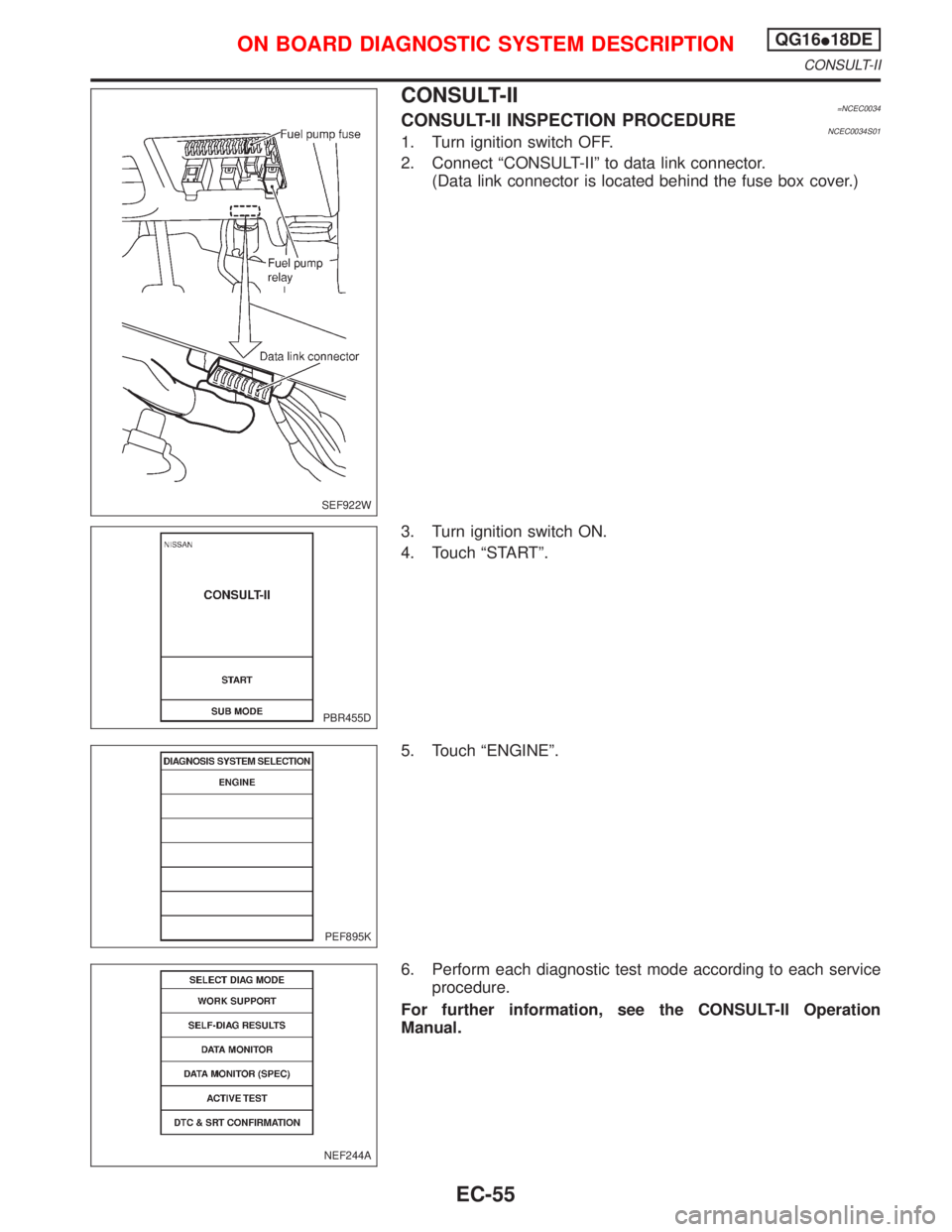 ON BOARD DIAGNOSTIC SYSTEM DESCRIPTION QG16●18DE
CONSULT-II

Fuel pump fuse
Fuel pump relay
Data link connector
SEF922W

CONSULT-II
=NCEC0034

CONSULT-II INSPECTION PROCEDURE
NCEC0034S01

1. Turn ignition switch OFF.
2. Connect “CONSULT-II” to data link connector. (Data link connector is located behind the fuse box cover.)

NISSAN
CONSULT-II
START
SUB MODE
PBR455D

3. Turn ignition switch ON.
4. Touch “START”.

DIAGNOSIS SYSTEM SELECTION
ENGINE
PEF895K

5. Touch “ENGINE”.

SELECT DIAG MODE
WORK SUPPORT
SELF-DIAG RESULTS
DATA MONITOR
DATA MONITOR (SPEC)
ACTIVE TEST
DTC & SRT CONFIRMATION
NEF244A

6. Perform each diagnostic test mode according to each service procedure.
For further information, see the CONSULT-II Operation Manual.

EC-55

carmanualsonline.info